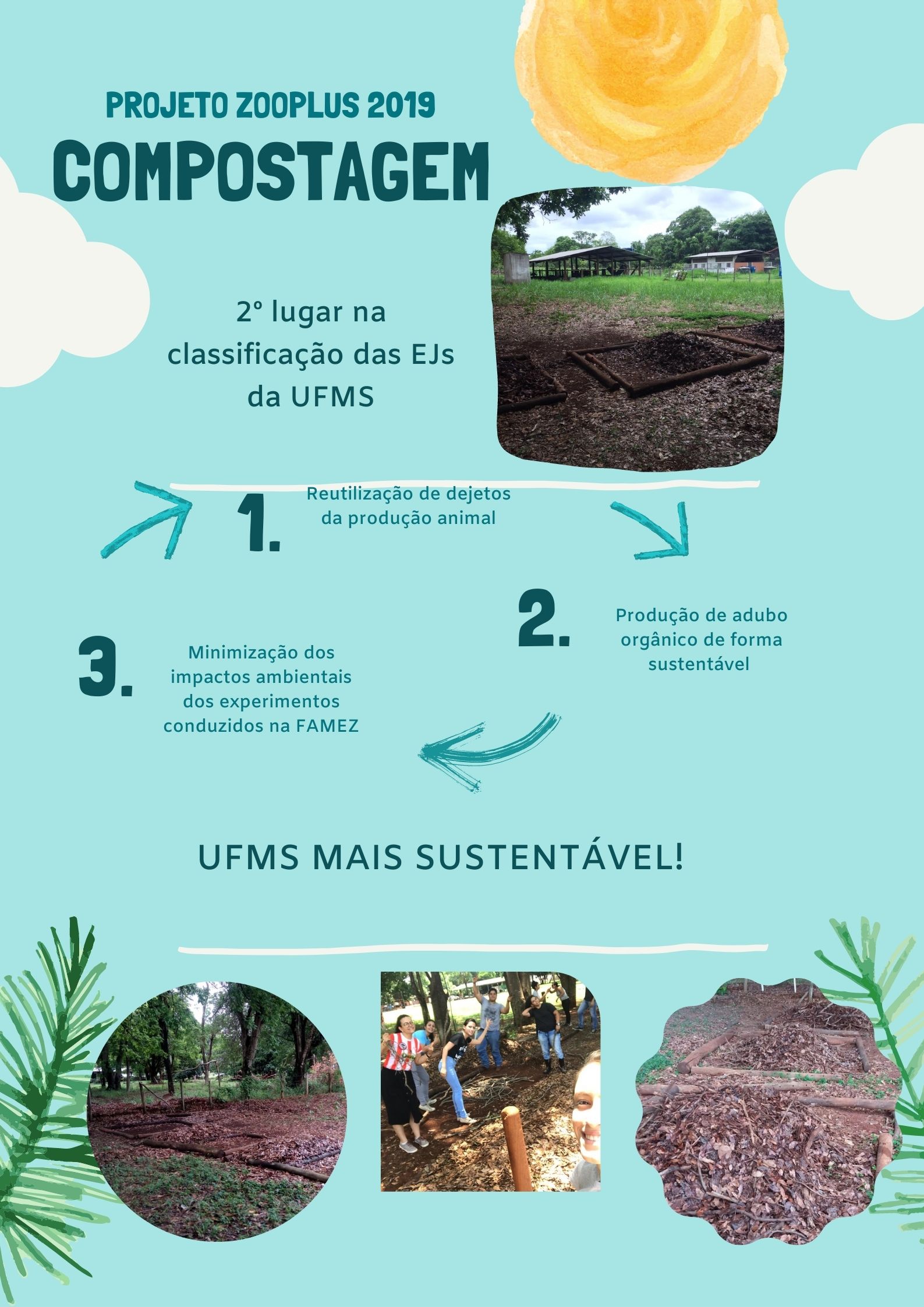 PROJETO ZOOPLUS 2019

COMPOSTAGEM

2º lugar na classificação das EJs da UFMS

1. Reutilização de dejetos da produção animal

2. Produção de adubo orgânico de forma sustentável

3. Minimização dos impactos ambientais dos experimentos conduzidos na FAMEZ

UFMS MAIS SUSTENTÁVEL!